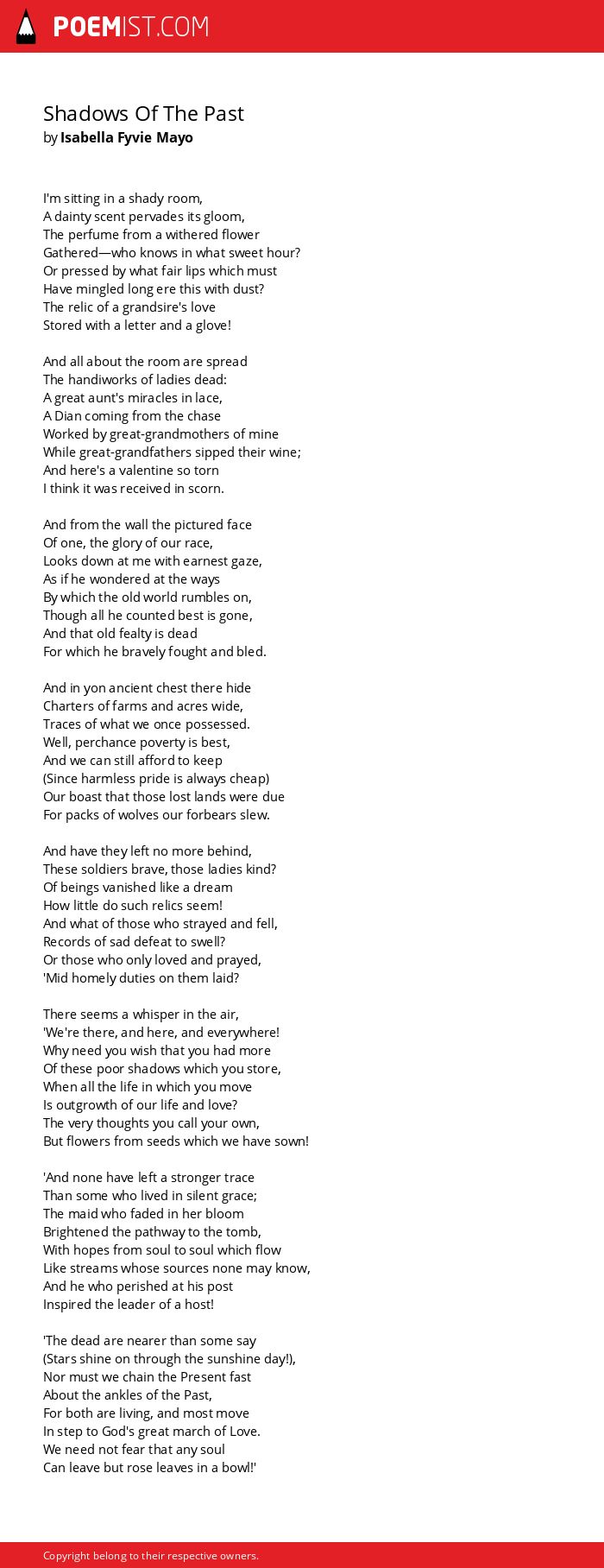 POEMIST.COM

Shadows Of The Past
by Isabella Fyvie Mayo

I'm sitting in a shady room,
A dainty scent pervades its gloom,
The perfume from a withered flower
Gathered—who knows in what sweet hour?
Or pressed by what fair lips which must
Have mingled long ere this with dust?
The relic of a grandsire's love
Stored with a letter and a glove!

And all about the room are spread
The handiworks of ladies dead:
A great aunt's miracles in lace,
A Dian coming from the chase
Worked by great-grandmothers of mine
While great-grandfathers sipped their wine;
And here's a valentine so torn
I think it was received in scorn.

And from the wall the pictured face
Of one, the glory of our race,
Looks down at me with earnest gaze,
As if he wondered at the ways
By which the old world rumbles on,
Though all he counted best is gone,
And that old fealty is dead
For which he bravely fought and bled.

And in yon ancient chest there hide
Charters of farms and acres wide,
Traces of what we once possessed.
Well, perchance poverty is best,
And we can still afford to keep
(Since harmless pride is always cheap)
Our boast that those lost lands were due
For packs of wolves our forbears slew.

And have they left no more behind,
These soldiers brave, those ladies kind?
Of beings vanished like a dream
How little do such relics seem!
And what of those who strayed and fell,
Records of sad defeat to swell?
Or those who only loved and prayed,
'Mid homely duties on them laid?

There seems a whisper in the air,
'We're there, and here, and everywhere!
Why need you wish that you had more
Of these poor shadows which you store,
When all the life in which you move
Is outgrowth of our life and love?
The very thoughts you call your own,
But flowers from seeds which we have sown!

'And none have left a stronger trace
Than some who lived in silent grace;
The maid who faded in her bloom
Brightened the pathway to the tomb,
With hopes from soul to soul which flow
Like streams whose sources none may know,
And he who perished at his post
Inspired the leader of a host!

'The dead are nearer than some say
(Stars shine on through the sunshine day!),
Nor must we chain the Present fast
About the ankles of the Past,
For both are living, and most move
In step to God's great march of Love.
We need not fear that any soul
Can leave but rose leaves in a bowl!'

Copyright belong to their respective owners.